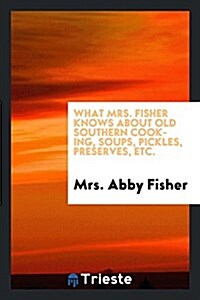 WHAT MRS. FISHER KNOWS ABOUT OLD SOUTHERN COOKING, SOUPS, PICKLES, PRESERVES, ETC.

Mrs. Abby Fisher

Trieste